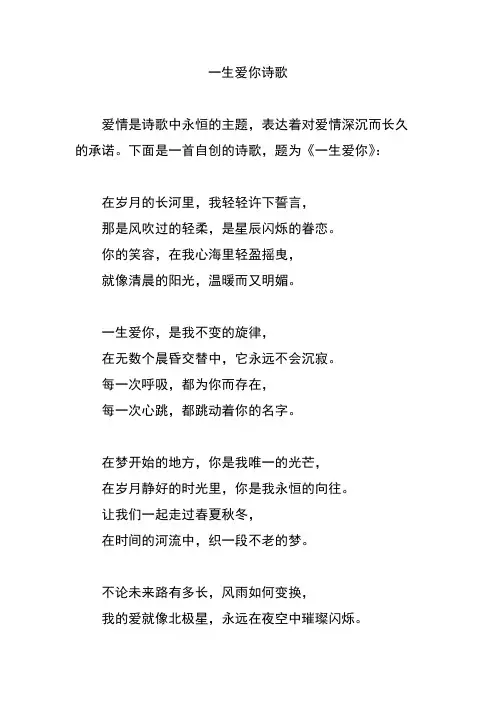 一生爱你诗歌

爱情是诗歌中永恒的主题，表达着对爱情深沉而长久的承诺。下面是一首自创的诗歌，题为《一生爱你》：

在岁月的长河里，我轻轻许下誓言，
那是风吹过的轻柔，是星辰闪烁的眷恋。
你的笑容，在我心海里轻盈摇曳，
就像清晨的阳光，温暖而又明媚。

一生爱你，是我不变的旋律，
在无数个晨昏交替中，它永远不会沉寂。
每一次呼吸，都为你而存在，
每一次心跳，都跳动着你的名字。

在梦开始的地方，你是我唯一的光芒，
在岁月静好的时光里，你是我永恒的向往。
让我们一起走过春夏秋冬，
在时间的河流中，织一段不老的梦。

不论未来路有多长，风雨如何变换，
我的爱就像北极星，永远在夜空中璀璨闪烁。